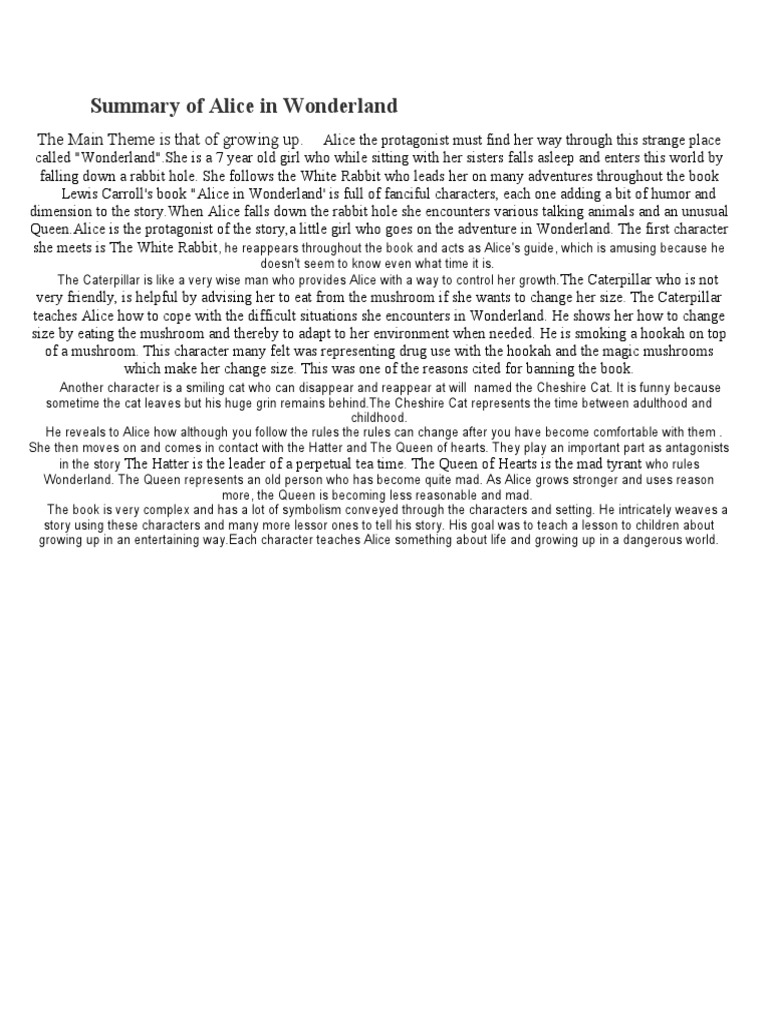 Summary of Alice in Wonderland

The Main Theme is that of growing up. Alice the protagonist must find her way through this strange place called "Wonderland".She is a 7 year old girl who while sitting with her sisters falls asleep and enters this world by falling down a rabbit hole. She follows the White Rabbit who leads her on many adventures throughout the book

Lewis Carroll's book "Alice in Wonderland' is full of fanciful characters, each one adding a bit of humor and dimension to the story.When Alice falls down the rabbit hole she encounters various talking animals and an unusual Queen.Alice is the protagonist of the story,a little girl who goes on the adventure in Wonderland. The first character she meets is The White Rabbit, he reappears throughout the book and acts as Alice's guide, which is amusing because he doesn't seem to know even what time it is.

The Caterpillar is like a very wise man who provides Alice with a way to control her growth.The Caterpillar who is not very friendly, is helpful by advising her to eat from the mushroom if she wants to change her size. The Caterpillar teaches Alice how to cope with the difficult situations she encounters in Wonderland. He shows her how to change size by eating the mushroom and thereby to adapt to her environment when needed. He is smoking a hookah on top of a mushroom. This character many felt was representing drug use with the hookah and the magic mushrooms which make her change size. This was one of the reasons cited for banning the book.

Another character is a smiling cat who can disappear and reappear at will named the Cheshire Cat. It is funny because sometime the cat leaves but his huge grin remains behind.The Cheshire Cat represents the time between adulthood and childhood.

He reveals to Alice how although you follow the rules the rules can change after you have become comfortable with them . She then moves on and comes in contact with the Hatter and The Queen of hearts. They play an important part as antagonists in the story The Hatter is the leader of a perpetual tea time. The Queen of Hearts is the mad tyrant who rules Wonderland. The Queen represents an old person who has become quite mad. As Alice grows stronger and uses reason more, the Queen is becoming less reasonable and mad.

The book is very complex and has a lot of symbolism conveyed through the characters and setting. He intricately weaves a story using these characters and many more lessor ones to tell his story. His goal was to teach a lesson to children about growing up in an entertaining way.Each character teaches Alice something about life and growing up in a dangerous world.